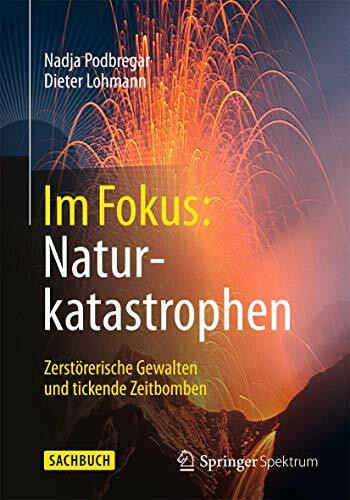 Nadja Podbregar
Dieter Lohmann

Im Fokus:
Naturkatastrophen

Zerstörerische Gewalten
und tickende Zeitbomben

SACHBUCH

Springer Spektrum